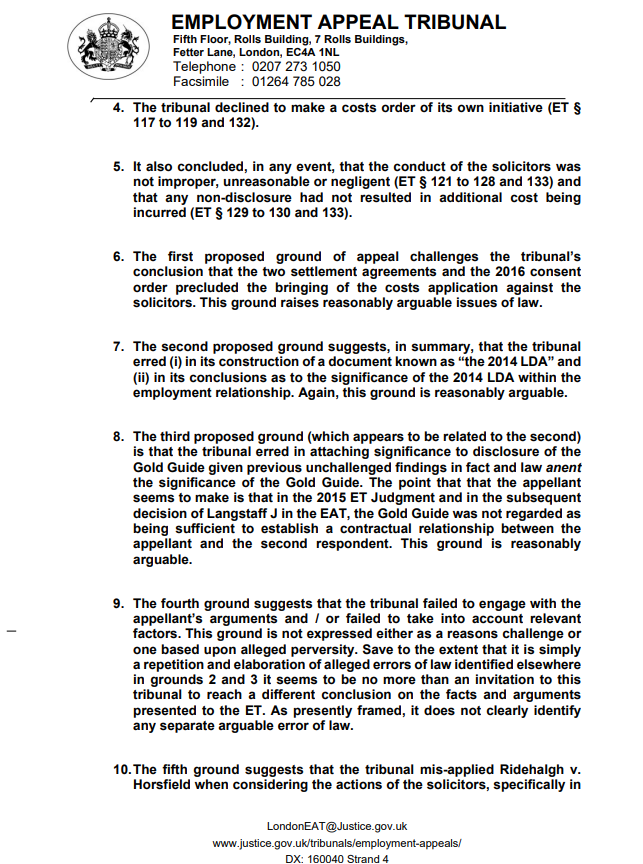 EMPLOYMENT APPEAL TRIBUNAL
Fifth Floor, Rolls Building, 7 Rolls Buildings,
Fetter Lane, London, EC4A 1NL
Telephone : 0207 273 1050
Facsimile : 01264 785 028

4. The tribunal declined to make a costs order of its own initiative (ET § 117 to 119 and 132).

5. It also concluded, in any event, that the conduct of the solicitors was not improper, unreasonable or negligent (ET § 121 to 128 and 133) and that any non-disclosure had not resulted in additional cost being incurred (ET § 129 to 130 and 133).

6. The first proposed ground of appeal challenges the tribunal's conclusion that the two settlement agreements and the 2016 consent order precluded the bringing of the costs application against the solicitors. This ground raises reasonably arguable issues of law.

7. The second proposed ground suggests, in summary, that the tribunal erred (i) in its construction of a document known as "the 2014 LDA" and (ii) in its conclusions as to the significance of the 2014 LDA within the employment relationship. Again, this ground is reasonably arguable.

8. The third proposed ground (which appears to be related to the second) is that the tribunal erred in attaching significance to disclosure of the Gold Guide given previous unchallenged findings in fact and law anent the significance of the Gold Guide. The point that that the appellant seems to make is that in the 2015 ET Judgment and in the subsequent decision of Langstaff J in the EAT, the Gold Guide was not regarded as being sufficient to establish a contractual relationship between the appellant and the second respondent. This ground is reasonably arguable.

9. The fourth ground suggests that the tribunal failed to engage with the appellant's arguments and / or failed to take into account relevant factors. This ground is not expressed either as a reasons challenge or one based upon alleged perversity. Save to the extent that it is simply a repetition and elaboration of alleged errors of law identified elsewhere in grounds 2 and 3 it seems to be no more than an invitation to this tribunal to reach a different conclusion on the facts and arguments presented to the ET. As presently framed, it does not clearly identify any separate arguable error of law.

10. The fifth ground suggests that the tribunal mis-applied Ridehalgh v. Horsfield when considering the actions of the solicitors, specifically in

LondonEAT@Justice.gov.uk
www.justice.gov.uk/tribunals/employment-appeals/
DX: 160040 Strand 4